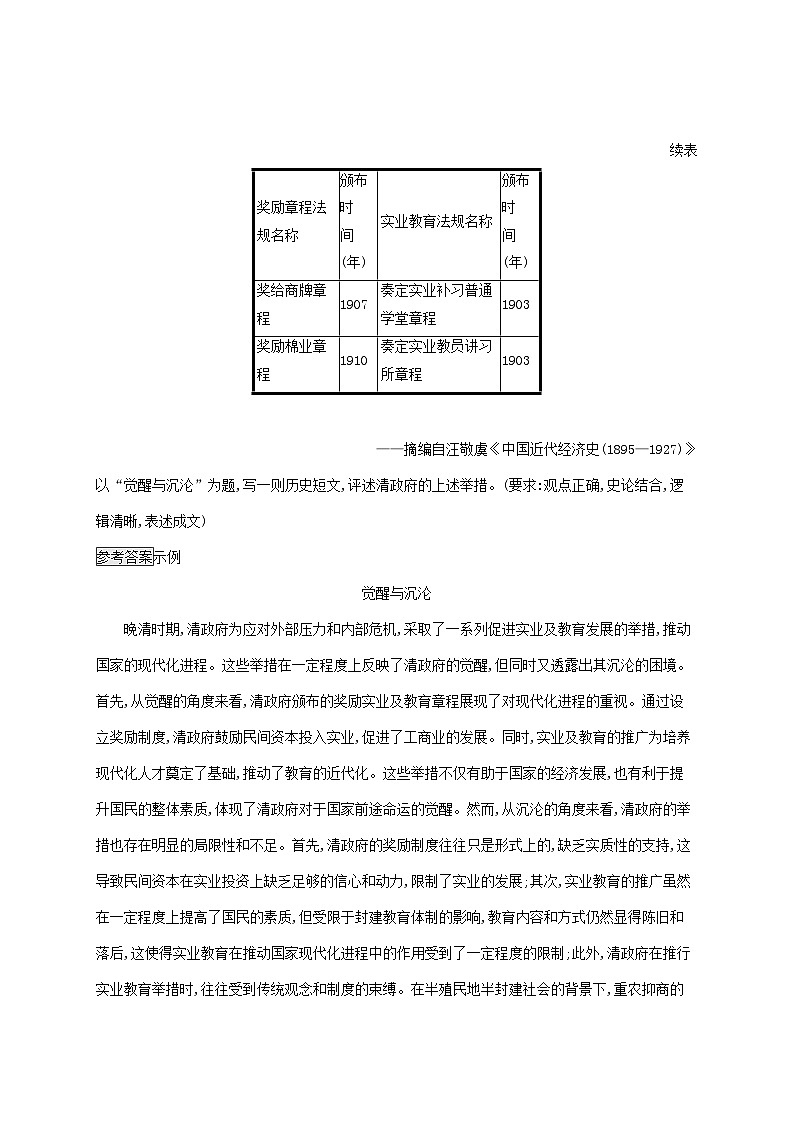 续表

| 奖励章程法规名称 | 颁布时间（年） | 实业教育法规名称 | 颁布时间（年） |
|---|---|---|---|
| 奖给商牌章程 | 1907 | 奏定实业补习普通学堂章程 | 1903 |
| 奖励棉业章程 | 1910 | 奏定实业教员讲习所章程 | 1903 |

——摘编自汪敬虞《中国近代经济史（1895—1927）》

以“觉醒与沉沦”为题，写一则历史短文，评述清政府的上述举措。（要求：观点正确，史论结合，逻辑清晰，表述成文）

参考答案示例

觉醒与沉沦

晚清时期，清政府为应对外部压力和内部危机，采取了一系列促进实业及教育发展的举措，推动国家的现代化进程。这些举措在一定程度上反映了清政府的觉醒，但同时又透露出其沉沦的困境。首先，从觉醒的角度来看，清政府颁布的奖励实业及教育章程展现了对现代化进程的重视。通过设立奖励制度，清政府鼓励民间资本投入实业，促进了工商业的发展。同时，实业及教育的推广为培养现代化人才奠定了基础，推动了教育的近代化。这些举措不仅有助于国家的经济发展，也有利于提升国民的整体素质，体现了清政府对于国家前途命运的觉醒。然而，从沉沦的角度来看，清政府的举措也存在明显的局限性和不足。首先，清政府的奖励制度往往只是形式上的，缺乏实质性的支持，这导致民间资本在实业投资上缺乏足够的信心和动力，限制了实业的发展；其次，实业教育的推广虽然在一定程度上提高了国民的素质，但受限于封建教育体制的影响，教育内容和方式仍然显得陈旧和落后，这使得实业教育在推动国家现代化进程中的作用受到了一定程度的限制；此外，清政府在推行实业教育举措时，往往受到传统观念和制度的束缚。在半殖民地半封建社会的背景下，重农抑商的